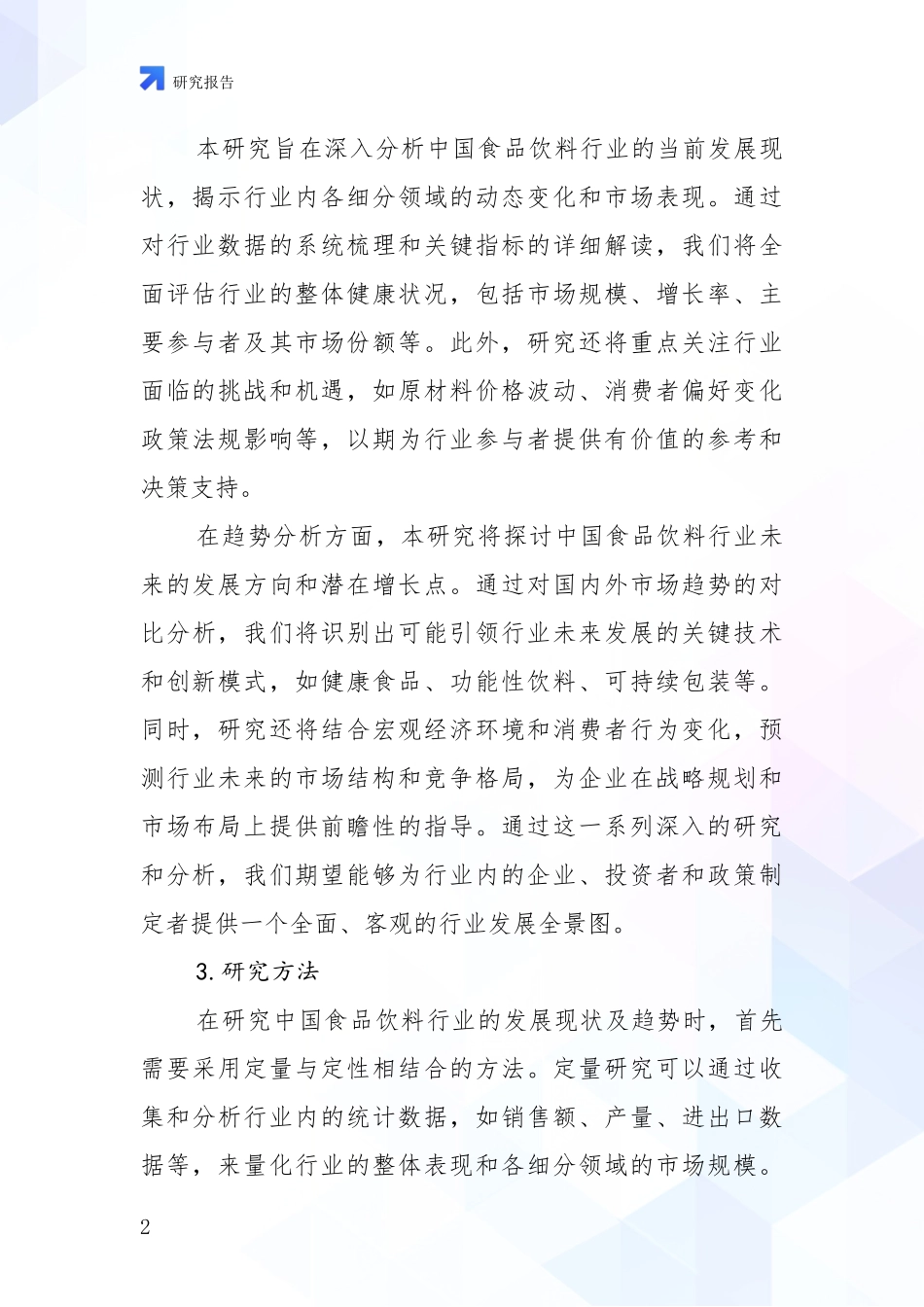 研究报告

本研究旨在深入分析中国食品饮料行业的当前发展现状，揭示行业内各细分领域的动态变化和市场表现。通过对行业数据的系统梳理和关键指标的详细解读，我们将全面评估行业的整体健康状况，包括市场规模、增长率、主要参与者及其市场份额等。此外，研究还将重点关注行业面临的挑战和机遇，如原材料价格波动、消费者偏好变化政策法规影响等，以期为行业参与者提供有价值的参考和决策支持。

在趋势分析方面，本研究将探讨中国食品饮料行业未来的发展方向和潜在增长点。通过对国内外市场趋势的对比分析，我们将识别出可能引领行业未来发展的关键技术和创新模式，如健康食品、功能性饮料、可持续包装等。同时，研究还将结合宏观经济环境和消费者行为变化，预测行业未来的市场结构和竞争格局，为企业在战略规划和市场布局上提供前瞻性的指导。通过这一系列深入的研究和分析，我们期望能够为行业内的企业、投资者和政策制定者提供一个全面、客观的行业发展全景图。

3.研究方法

在研究中国食品饮料行业的发展现状及趋势时，首先需要采用定量与定性相结合的方法。定量研究可以通过收集和分析行业内的统计数据，如销售额、产量、进出口数据等，来量化行业的整体表现和各细分领域的市场规模。

2